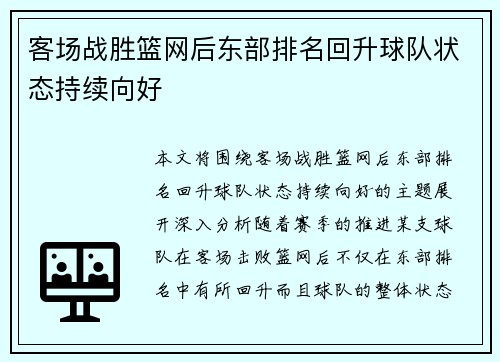 客场战胜篮网后东部排名回升球队状态持续向好

本文将围绕客场战胜篮网后东部排名回升球队状态持续向好的主题展开深入分析随着赛季的推进某支球队在客场击败篮网后不仅在东部排名中有所回升而且球队的整体状态